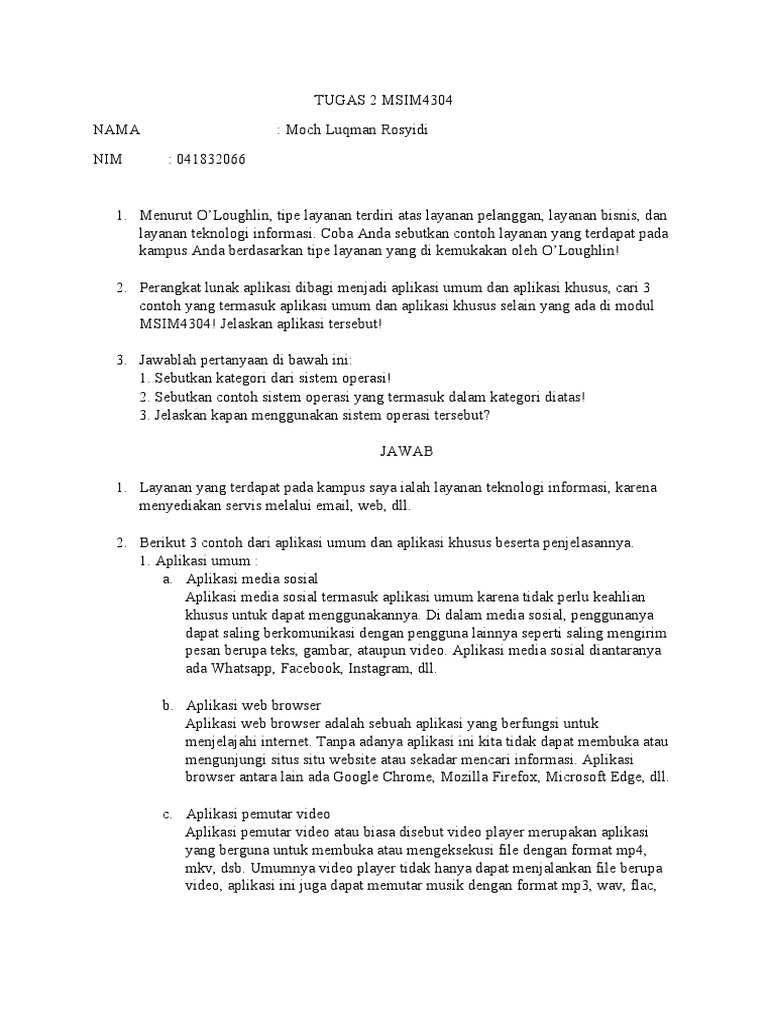 TUGAS 2 MSIM4304

NAMA : Moch Luqman Rosyidi

NIM : 041832066

1. Menurut O'Loughlin, tipe layanan terdiri atas layanan pelanggan, layanan bisnis, dan layanan teknologi informasi. Coba Anda sebutkan contoh layanan yang terdapat pada kampus Anda berdasarkan tipe layanan yang di kemukakan oleh O'Loughlin!

2. Perangkat lunak aplikasi dibagi menjadi aplikasi umum dan aplikasi khusus, cari 3 contoh yang termasuk aplikasi umum dan aplikasi khusus selain yang ada di modul MSIM4304! Jelaskan aplikasi tersebut!

3. Jawablah pertanyaan di bawah ini:
1. Sebutkan kategori dari sistem operasi!
2. Sebutkan contoh sistem operasi yang termasuk dalam kategori diatas!
3. Jelaskan kapan menggunakan sistem operasi tersebut?

JAWAB

1. Layanan yang terdapat pada kampus saya ialah layanan teknologi informasi, karena menyediakan servis melalui email, web, dll.

2. Berikut 3 contoh dari aplikasi umum dan aplikasi khusus beserta penjelasannya.
1. Aplikasi umum :
a. Aplikasi media sosial
Aplikasi media sosial termasuk aplikasi umum karena tidak perlu keahlian khusus untuk dapat menggunakannya. Di dalam media sosial, penggunanya dapat saling berkomunikasi dengan pengguna lainnya seperti saling mengirim pesan berupa teks, gambar, ataupun video. Aplikasi media sosial diantaranya ada Whatsapp, Facebook, Instagram, dll.

b. Aplikasi web browser
Aplikasi web browser adalah sebuah aplikasi yang berfungsi untuk menjelajahi internet. Tanpa adanya aplikasi ini kita tidak dapat membuka atau mengunjungi situs situ website atau sekadar mencari informasi. Aplikasi browser antara lain ada Google Chrome, Mozilla Firefox, Microsoft Edge, dll.

c. Aplikasi pemutar video
Aplikasi pemutar video atau biasa disebut video player merupakan aplikasi yang berguna untuk membuka atau mengeksekusi file dengan format mp4, mkv, dsb. Umumnya video player tidak hanya dapat menjalankan file berupa video, aplikasi ini juga dapat memutar musik dengan format mp3, wav, flac,